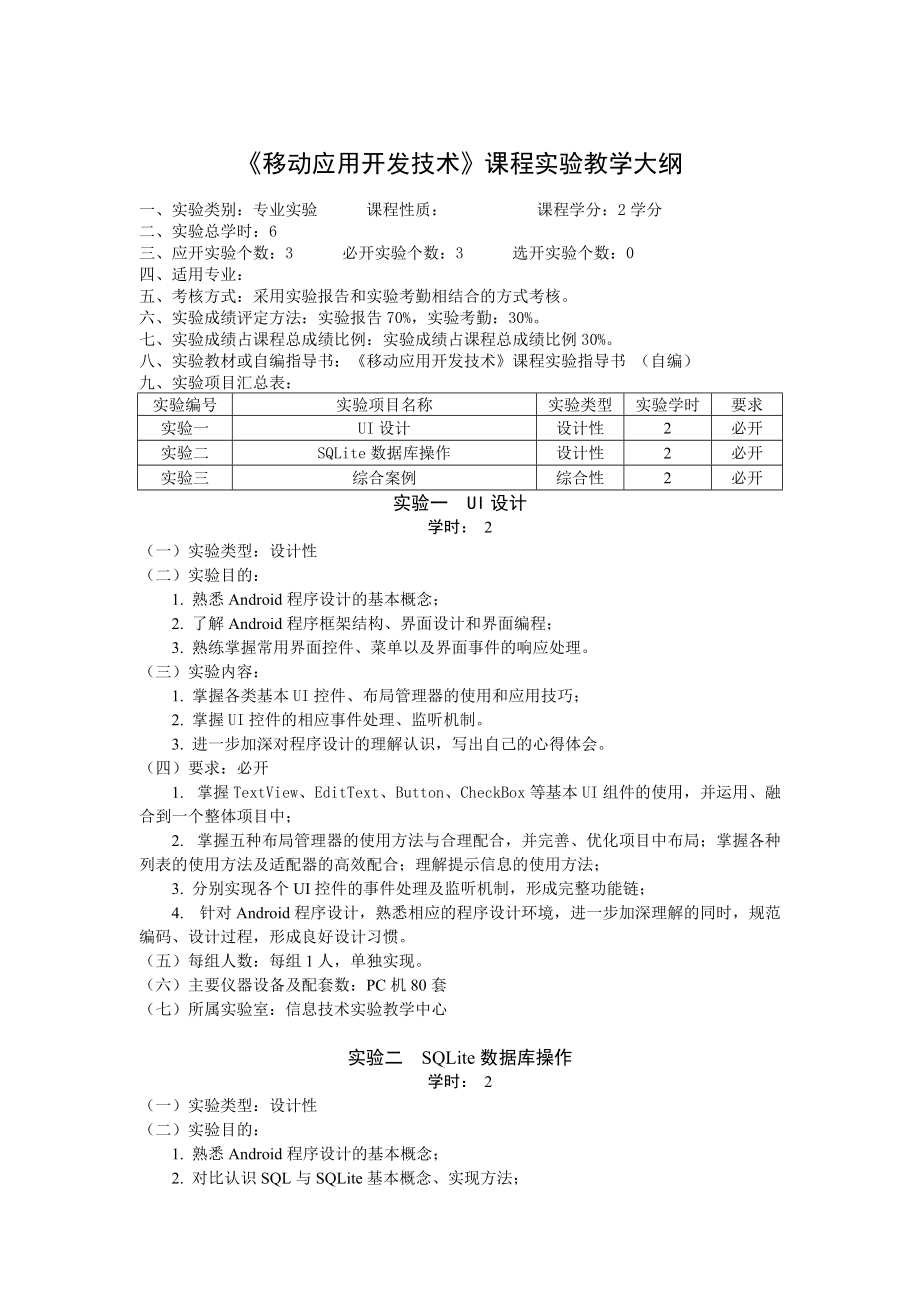 《移动应用开发技术》课程实验教学大纲

一、实验类别：专业实验　　课程性质：　　　课程学分：2 学分
二、实验总学时：6
三、应开实验个数：3　　必开实验个数：3　　选开实验个数：0
四、适用专业：
五、考核方式：采用实验报告和实验考勤相结合的方式考核。
六、实验成绩评定方法：实验报告 70%，实验考勤：30%。
七、实验成绩占课程总成绩比例：实验成绩占课程总成绩比例 30%。
八、实验教材或自编指导书：《移动应用开发技术》课程实验指导书 （自编）
九、实验项目汇总表：

| 实验编号 | 实验项目名称 | 实验类型 | 实验学时 | 要求 |
|---|---|---|---|---|
| 实验一 | UI 设计 | 设计性 | 2 | 必开 |
| 实验二 | SQLite 数据库操作 | 设计性 | 2 | 必开 |
| 实验三 | 综合案例 | 综合性 | 2 | 必开 |

实验一　UI 设计
学时： 2

（一）实验类型：设计性
（二）实验目的：
1. 熟悉 Android 程序设计的基本概念；
2. 了解 Android 程序框架结构、界面设计和界面编程；
3. 熟练掌握常用界面控件、菜单以及界面事件的响应处理。
（三）实验内容：
1. 掌握各类基本 UI 控件、布局管理器的使用和应用技巧；
2. 掌握 UI 控件的相应事件处理、监听机制。
3. 进一步加深对程序设计的理解认识，写出自己的心得体会。
（四）要求：必开
1. 掌握 TextView、EditText、Button、CheckBox 等基本 UI 组件的使用，并运用、融合到一个整体项目中；
2. 掌握五种布局管理器的使用方法与合理配合，并完善、优化项目中布局；掌握各种列表的使用方法及适配器的高效配合；理解提示信息的使用方法；
3. 分别实现各个 UI 控件的事件处理及监听机制，形成完整功能链；
4. 针对 Android 程序设计，熟悉相应的程序设计环境，进一步加深理解的同时，规范编码、设计过程，形成良好设计习惯。
（五）每组人数：每组 1 人，单独实现。
（六）主要仪器设备及配套数：PC 机 80 套
（七）所属实验室：信息技术实验教学中心

实验二　SQLite 数据库操作
学时： 2

（一）实验类型：设计性
（二）实验目的：
1. 熟悉 Android 程序设计的基本概念；
2. 对比认识 SQL 与 SQLite 基本概念、实现方法；